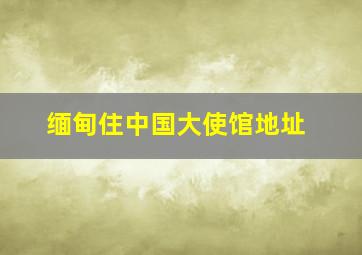 缅甸住中国大使馆地址